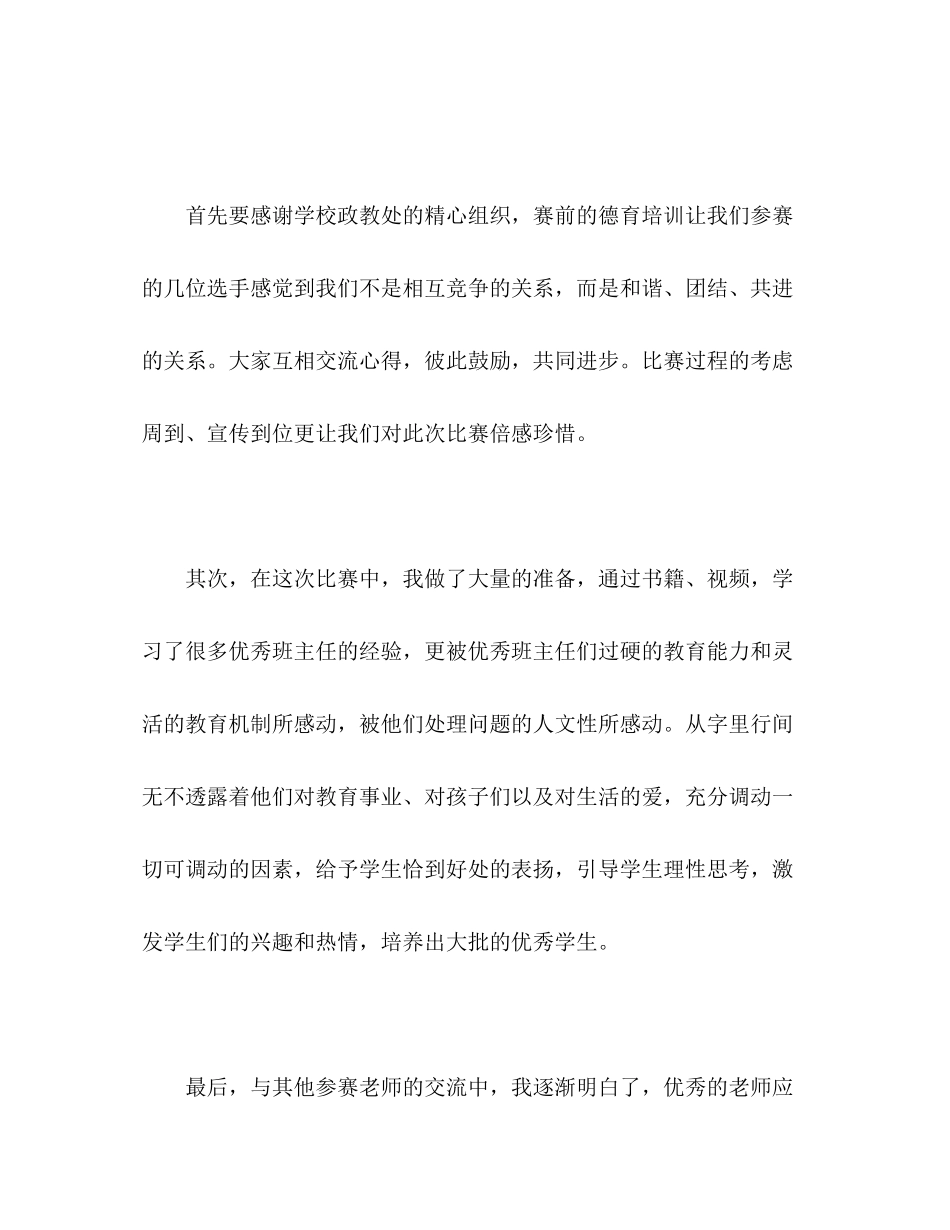 首先要感谢学校政教处的精心组织，赛前的德育培训让我们参赛的几位选手感觉到我们不是相互竞争的关系，而是和谐、团结、共进的关系。大家互相交流心得，彼此鼓励，共同进步。比赛过程的考虑周到、宣传到位更让我们对此次比赛倍感珍惜。

其次，在这次比赛中，我做了大量的准备，通过书籍、视频，学习了很多优秀班主任的经验，更被优秀班主任们过硬的教育能力和灵活的教育机制所感动，被他们处理问题的人文性所感动。从字里行间无不透露着他们对教育事业、对孩子们以及对生活的爱，充分调动一切可调动的因素，给予学生恰到好处的表扬，引导学生理性思考，激发学生们的兴趣和热情，培养出大批的优秀学生。

最后，与其他参赛老师的交流中，我逐渐明白了，优秀的老师应